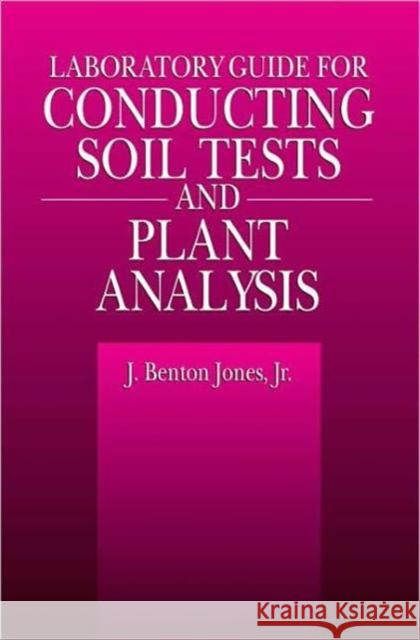 LABORATORY GUIDE FOR
CONDUCTING
SOIL TESTS
AND
PLANT
ANALYSIS

J. Benton Jones, Jr.